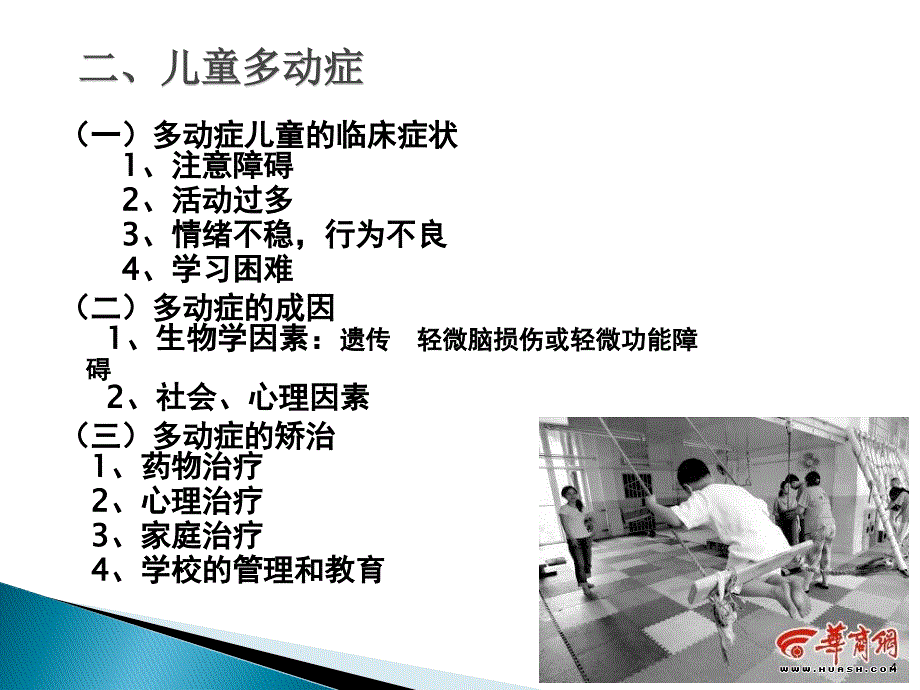 二、儿童多动症

（一）多动症儿童的临床症状

1、注意障碍

2、活动过多

3、情绪不稳，行为不良

4、学习困难

（二）多动症的成因

1、生物学因素：遗传　轻微脑损伤或轻微功能障碍

2、社会、心理因素

（三）多动症的矫治

1、药物治疗

2、心理治疗

3、家庭治疗

4、学校的管理和教育

華商網
WWW.HUASH.COM